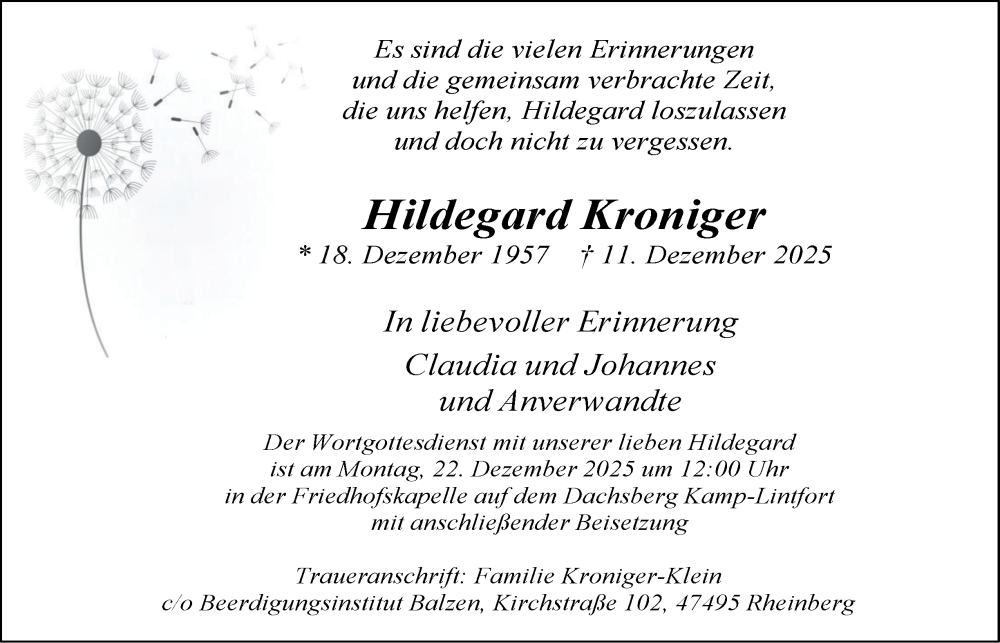 Es sind die vielen Erinnerungen
und die gemeinsam verbrachte Zeit,
die uns helfen, Hildegard loszulassen
und doch nicht zu vergessen.

Hildegard Kroniger
* 18. Dezember 1957 † 11. Dezember 2025

In liebevoller Erinnerung
Claudia und Johannes
und Anverwandte

Der Wortgottesdienst mit unserer lieben Hildegard
ist am Montag, 22. Dezember 2025 um 12:00 Uhr
in der Friedhofskapelle auf dem Dachsberg Kamp-Lintfort
mit anschließender Beisetzung

Traueranschrift: Familie Kroniger-Klein
c/o Beerdigungsinstitut Balzen, Kirchstraße 102, 47495 Rheinberg